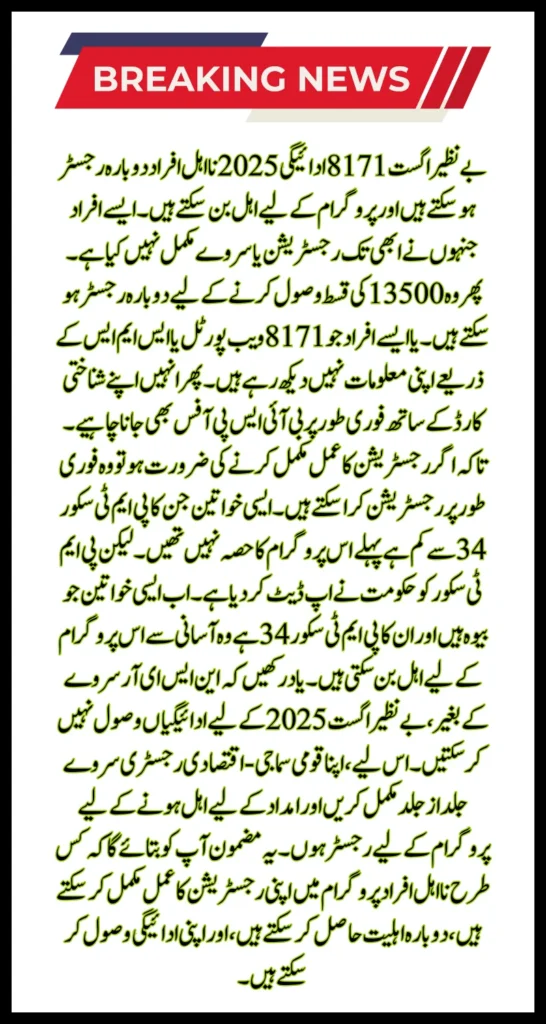 BREAKING NEWS

بے نظیر اگست 8171 ادائیگی 2025 نااہل افراد دوبارہ رجسٹر ہو سکتے ہیں اور پروگرام کے لیے اہل بن سکتے ہیں۔ ایسے افراد جنہوں نے ابھی تک رجسٹریشن یا سروے مکمل نہیں کیا ہے۔ پھر وہ 13500 کی قسط وصول کرنے کے لیے دوبارہ رجسٹر ہو سکتے ہیں۔ یا ایسے افراد جو 8171 ویب پورٹل یا ایس ایم ایس کے ذریعے اپنی معلومات نہیں دیکھ رہے ہیں۔ پھر انہیں اپنے شناختی کارڈ کے ساتھ فوری طور پر بی آئی ایس پی آفس بھی جانا چاہیے۔ تاکہ اگر رجسٹریشن کا عمل مکمل کرنے کی ضرورت ہو تو وہ فوری طور پر رجسٹریشن کرا سکتے ہیں۔ ایسی خواتین جن کا پی ایم ٹی سکور 34 سے کم ہے پہلے اس پروگرام کا حصہ نہیں تھیں۔ لیکن پی ایم ٹی سکور کو حکومت نے اپ ڈیٹ کر دیا ہے۔ اب ایسی خواتین جو بیوہ ہیں اور ان کا پی ایم ٹی سکور 34 ہے وہ آسانی سے اس پروگرام کے لیے اہل بن سکتی ہیں۔ یاد رکھیں کہ این ایس ای آر سروے کے بغیر، بے نظیر اگست 2025 کے لیے ادائیگیاں وصول نہیں کر سکتیں۔ اس لیے، اپنا قومی سماجی-اقتصادی رجسٹری سروے جلد از جلد مکمل کریں اور امداد کے لیے اہل ہونے کے لیے پروگرام کے لیے رجسٹر ہوں۔ یہ مضمون آپ کو بتائے گا کہ کس طرح نااہل افراد پروگرام میں اپنی رجسٹریشن کا عمل مکمل کر سکتے ہیں، دوبارہ اہلیت حاصل کر سکتے ہیں، اور اپنی ادائیگی وصول کر سکتے ہیں۔